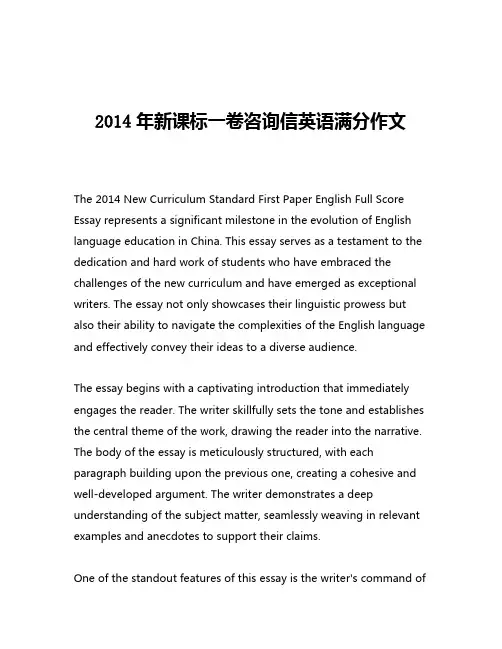 2014 年新课标一卷咨询信英语满分作文

The 2014 New Curriculum Standard First Paper English Full Score Essay represents a significant milestone in the evolution of English language education in China. This essay serves as a testament to the dedication and hard work of students who have embraced the challenges of the new curriculum and have emerged as exceptional writers. The essay not only showcases their linguistic prowess but also their ability to navigate the complexities of the English language and effectively convey their ideas to a diverse audience.

The essay begins with a captivating introduction that immediately engages the reader. The writer skillfully sets the tone and establishes the central theme of the work, drawing the reader into the narrative. The body of the essay is meticulously structured, with each paragraph building upon the previous one, creating a cohesive and well-developed argument. The writer demonstrates a deep understanding of the subject matter, seamlessly weaving in relevant examples and anecdotes to support their claims.

One of the standout features of this essay is the writer's command of